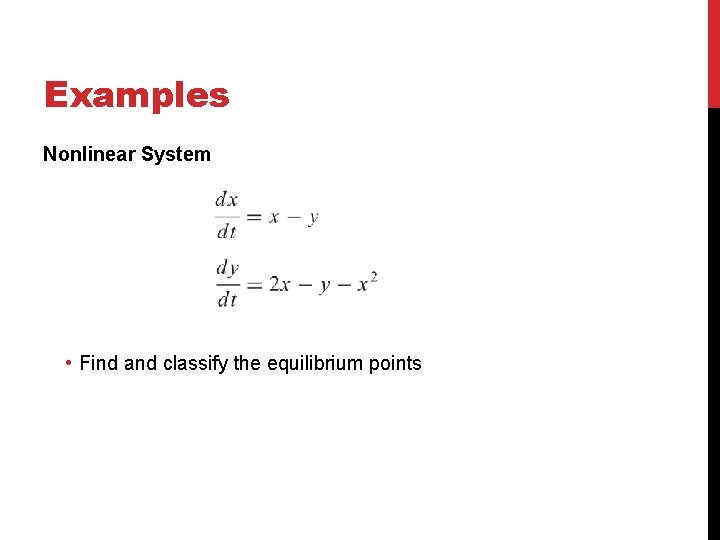 Examples

Nonlinear System

$\frac{dx}{dt} = x - y$

$\frac{dy}{dt} = 2x - y - x^2$

• Find and classify the equilibrium points